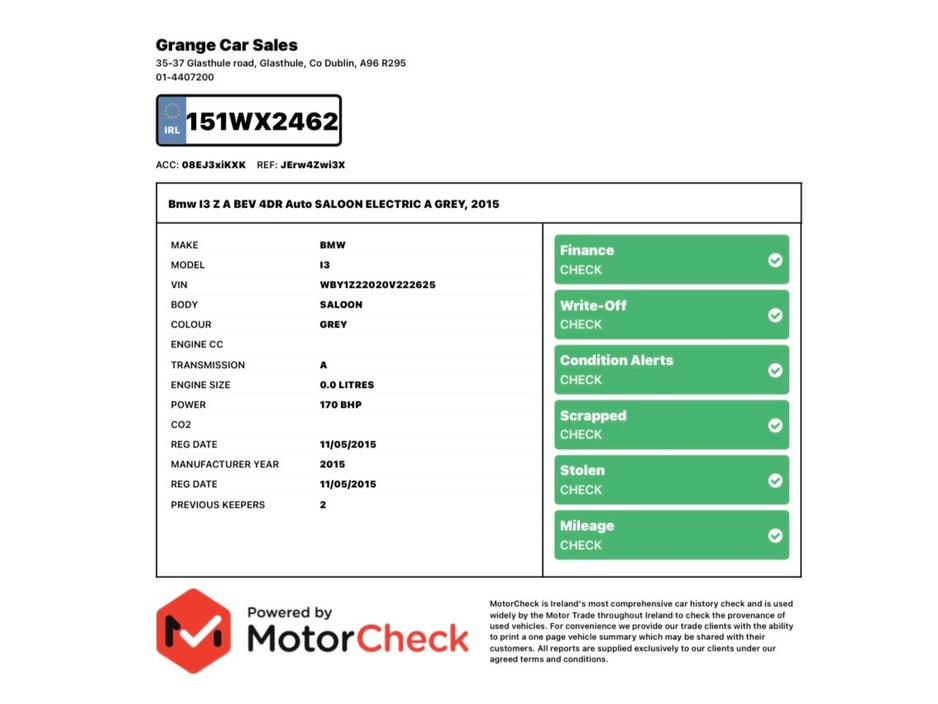 Grange Car Sales
35-37 Glasthule road, Glasthule, Co Dublin, A96 R295
01-4407200

IRL 151WX2462

ACC: 08EJ3xiKXK REF: JErw4Zwi3X

Bmw I3 Z A BEV 4DR Auto SALOON ELECTRIC A GREY, 2015

| | |
|---|---|
| MAKE | BMW |
| MODEL | I3 |
| VIN | WBY1Z22020V222625 |
| BODY | SALOON |
| COLOUR | GREY |
| ENGINE CC | |
| TRANSMISSION | A |
| ENGINE SIZE | 0.0 LITRES |
| POWER | 170 BHP |
| CO2 | |
| REG DATE | 11/05/2015 |
| MANUFACTURER YEAR | 2015 |
| REG DATE | 11/05/2015 |
| PREVIOUS KEEPERS | 2 |

Finance CHECK
Write-Off CHECK
Condition Alerts CHECK
Scrapped CHECK
Stolen CHECK
Mileage CHECK

Powered by MotorCheck

MotorCheck is Ireland's most comprehensive car history check and is used widely by the Motor Trade throughout Ireland to check the provenance of used vehicles. For convenience we provide our trade clients with the ability to print a one page vehicle summary which may be shared with their customers. All reports are supplied exclusively to our clients under our agreed terms and conditions.